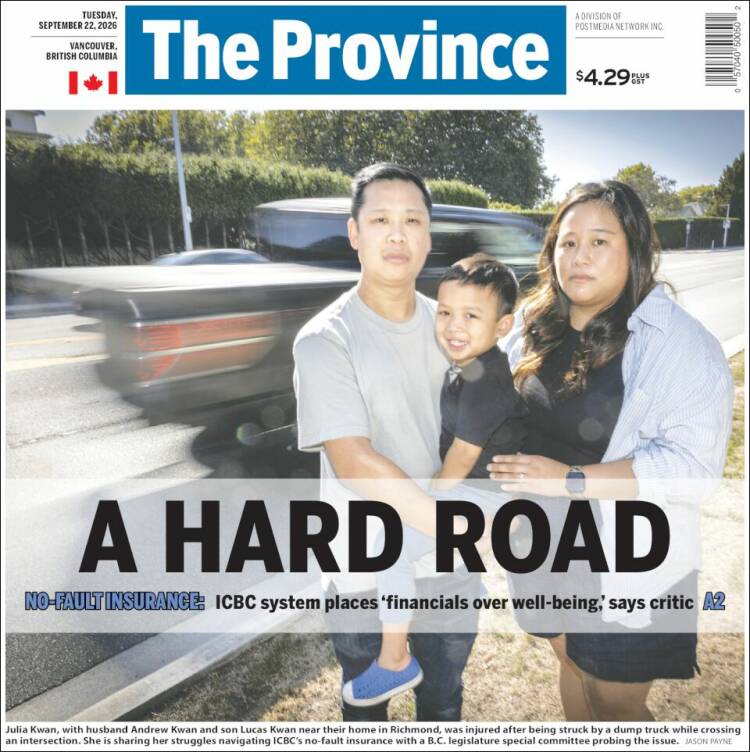 TUESDAY, SEPTEMBER 22, 2026

VANCOUVER, BRITISH COLUMBIA

The Province

A DIVISION OF POSTMEDIA NETWORK INC.

$4.29 PLUS GST

0 57040 50050 2

A HARD ROAD

NO-FAULT INSURANCE: ICBC system places 'financials over well-being,' says critic A2

Julia Kwan, with husband Andrew Kwan and son Lucas Kwan near their home in Richmond, was injured after being struck by a dump truck while crossing an intersection. She is sharing her struggles navigating ICBC's no-fault insurance with a B.C. legislature special committee probing the issue. JASON PAYNE